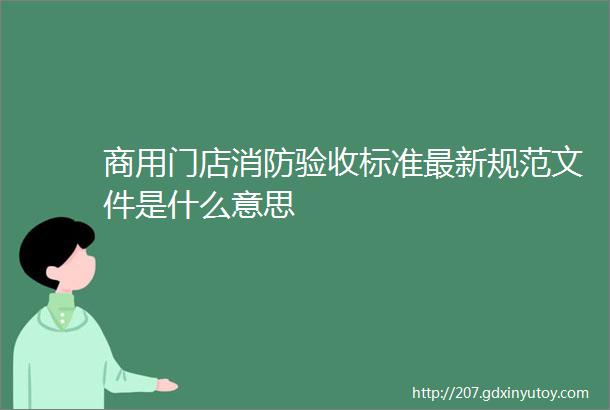 商用门店消防验收标准最新规范文件是什么意思

http://207.gdxinyutoy.com